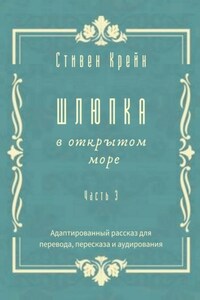 Стивен Крейн

ШЛЮПКА
в открытом море

Часть 3

Адаптированный рассказ для перевода, пересказа и аудирования